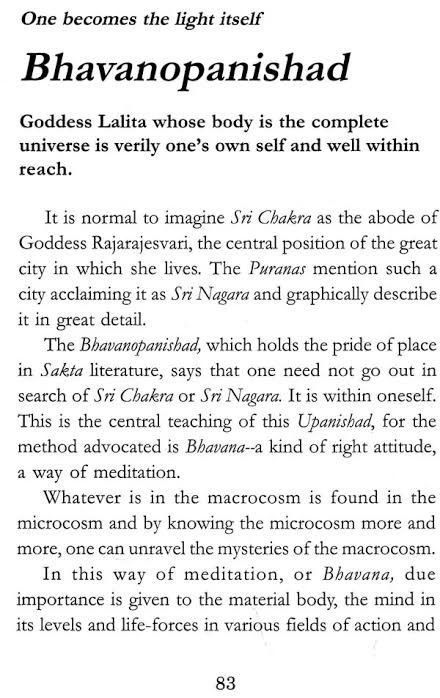 One becomes the light itself

Bhavanopanishad

Goddess Lalita whose body is the complete universe is verily one's own self and well within reach.

It is normal to imagine Sri Chakra as the abode of Goddess Rajarajesvari, the central position of the great city in which she lives. The Puranas mention such a city acclaiming it as Sri Nagara and graphically describe it in great detail.

The Bhavanopanishad, which holds the pride of place in Sakta literature, says that one need not go out in search of Sri Chakra or Sri Nagara. It is within oneself. This is the central teaching of this Upanishad, for the method advocated is Bhavana--a kind of right attitude, a way of meditation.

Whatever is in the macrocosm is found in the microcosm and by knowing the microcosm more and more, one can unravel the mysteries of the macrocosm.

In this way of meditation, or Bhavana, due importance is given to the material body, the mind in its levels and life-forces in various fields of action and

83